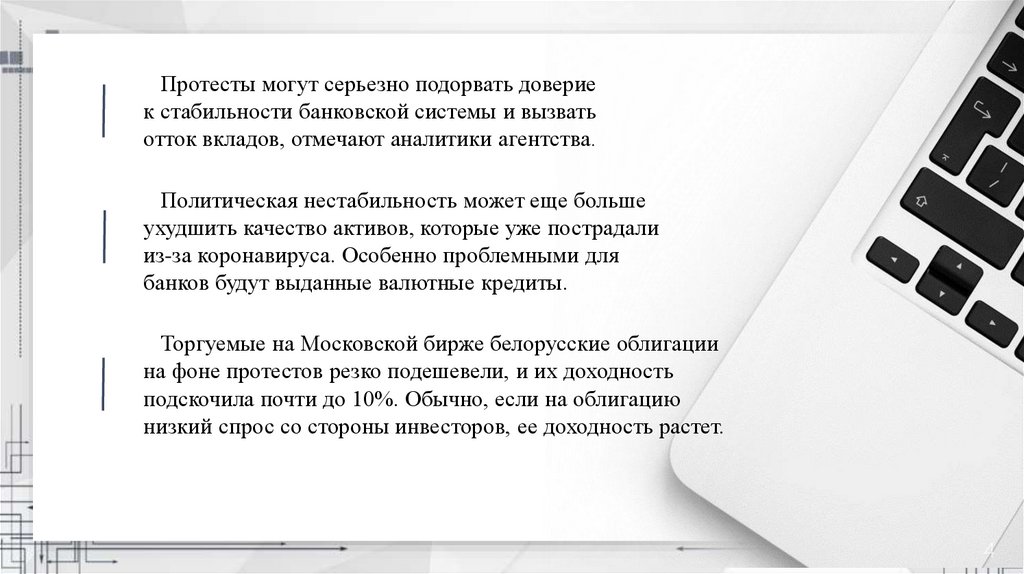 Протесты могут серьезно подорвать доверие к стабильности банковской системы и вызвать отток вкладов, отмечают аналитики агентства.

Политическая нестабильность может еще больше ухудшить качество активов, которые уже пострадали из-за коронавируса. Особенно проблемными для банков будут выданные валютные кредиты.

Торгуемые на Московской бирже белорусские облигации на фоне протестов резко подешевели, и их доходность подскочила почти до 10%. Обычно, если на облигацию низкий спрос со стороны инвесторов, ее доходность растет.

4